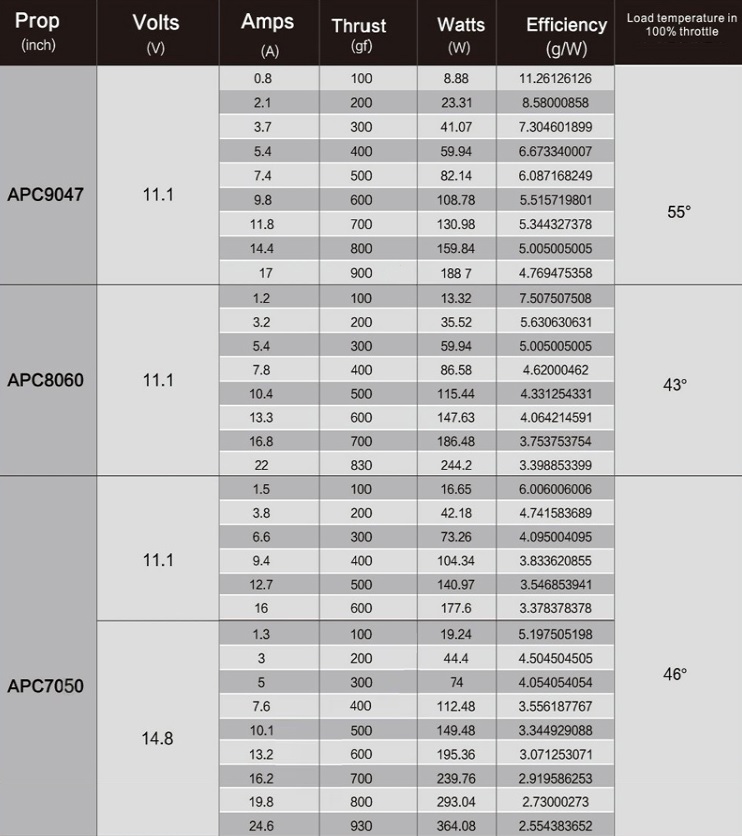 | Prop (inch) | Volts (V) | Amps (A) | Thrust (gf) | Watts (W) | Efficiency (g/W) | Load temperature in 100% throttle |
|---|---|---|---|---|---|---|
| APC9047 | 11.1 | 0.8 | 100 | 8.88 | 11.26126126 | 55° |
| | | 2.1 | 200 | 23.31 | 8.58000858 | |
| | | 3.7 | 300 | 41.07 | 7.304601899 | |
| | | 5.4 | 400 | 59.94 | 6.673340007 | |
| | | 7.4 | 500 | 82.14 | 6.087168249 | |
| | | 9.8 | 600 | 108.78 | 5.515719801 | |
| | | 11.8 | 700 | 130.98 | 5.344327378 | |
| | | 14.4 | 800 | 159.84 | 5.005005005 | |
| | | 17 | 900 | 188 7 | 4.769475358 | |
| APC8060 | 11.1 | 1.2 | 100 | 13.32 | 7.507507508 | 43° |
| | | 3.2 | 200 | 35.52 | 5.630630631 | |
| | | 5.4 | 300 | 59.94 | 5.005005005 | |
| | | 7.8 | 400 | 86.58 | 4.62000462 | |
| | | 10.4 | 500 | 115.44 | 4.331254331 | |
| | | 13.3 | 600 | 147.63 | 4.064214591 | |
| | | 16.8 | 700 | 186.48 | 3.753753754 | |
| | | 22 | 830 | 244.2 | 3.398853399 | |
| APC7050 | 11.1 | 1.5 | 100 | 16.65 | 6.006006006 | 46° |
| | | 3.8 | 200 | 42.18 | 4.741583689 | |
| | | 6.6 | 300 | 73.26 | 4.095004095 | |
| | | 9.4 | 400 | 104.34 | 3.833620855 | |
| | | 12.7 | 500 | 140.97 | 3.546853941 | |
| | | 16 | 600 | 177.6 | 3.378378378 | |
| | 14.8 | 1.3 | 100 | 19.24 | 5.197505198 | |
| | | 3 | 200 | 44.4 | 4.504504505 | |
| | | 5 | 300 | 74 | 4.054054054 | |
| | | 7.6 | 400 | 112.48 | 3.556187767 | |
| | | 10.1 | 500 | 149.48 | 3.344929088 | |
| | | 13.2 | 600 | 195.36 | 3.071253071 | |
| | | 16.2 | 700 | 239.76 | 2.919586253 | |
| | | 19.8 | 800 | 293.04 | 2.73000273 | |
| | | 24.6 | 930 | 364.08 | 2.554383652 | |